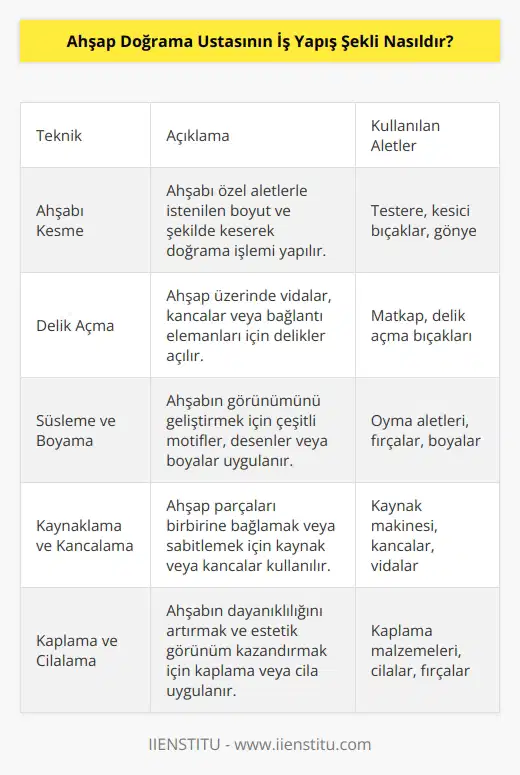 Ahşap Doğrama Ustasının İş Yapış Şekli Nasıldır?

| Teknik | Açıklama | Kullanılan Aletler |
|---|---|---|
| Ahşabı Kesme | Ahşabı özel aletlerle istenilen boyut ve şekilde keserek doğrama işlemi yapılır. | Testere, kesici bıçaklar, gönye |
| Delik Açma | Ahşap üzerinde vidalar, kancalar veya bağlantı elemanları için delikler açılır. | Matkap, delik açma bıçakları |
| Süsleme ve Boyama | Ahşabın görünümünü geliştirmek için çeşitli motifler, desenler veya boyalar uygulanır. | Oyma aletleri, fırçalar, boyalar |
| Kaynaklama ve Kancalama | Ahşap parçaları birbirine bağlamak veya sabitlemek için kaynak veya kancalar kullanılır. | Kaynak makinesi, kancalar, vidalar |
| Kaplama ve Cilalama | Ahşabın dayanıklılığını artırmak ve estetik görünüm kazandırmak için kaplama veya cila uygulanır. | Kaplama malzemeleri, cilalar, fırçalar |

IIENSTITU - www.iienstitu.com